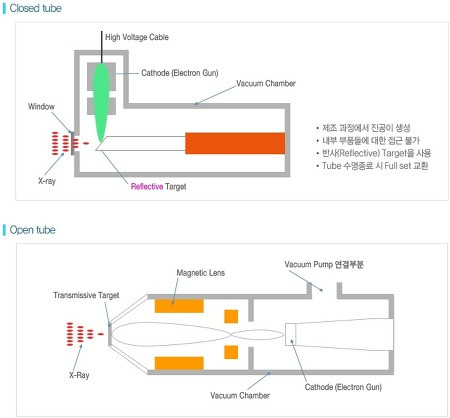 Closed tube

High Voltage Cable

Cathode (Electron Gun)

Vacuum Chamber

Window

X-ray

Reflective Target

• 제조 과정에서 진공이 생성
• 내부 부품들에 대한 접근 불가
• 반사(Reflective) Target을 사용
• Tube 수명종료 시 Full set 교환

Open tube

Magnetic Lens

Vacuum Pump 연결부분

Transmissive Target

X-Ray

Vacuum Chamber

Cathode (Electron Gun)